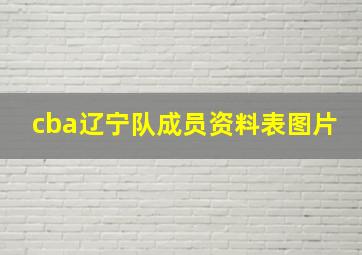 cba辽宁队成员资料表图片